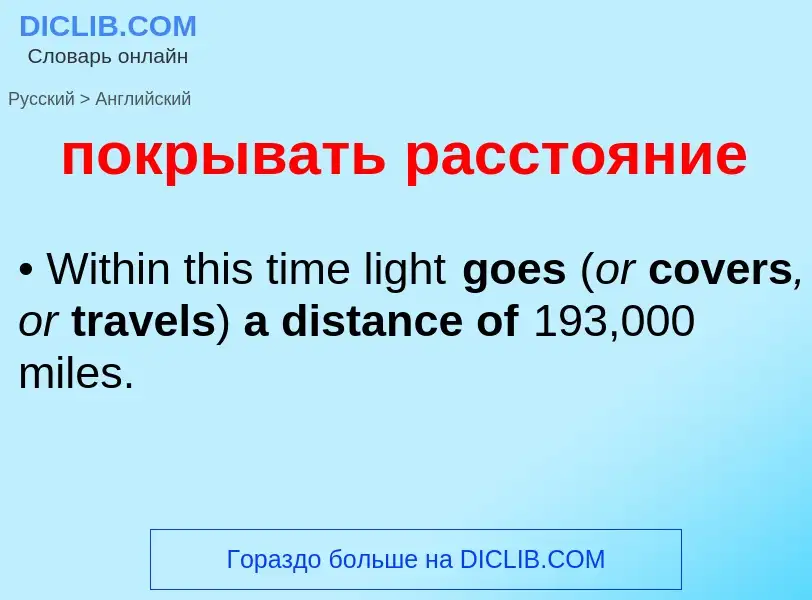 DICLIB.COM
Словарь онлайн

Русский > Английский

покрывать расстояние

• Within this time light goes (or covers, or travels) a distance of 193,000 miles.

Гораздо больше на DICLIB.COM